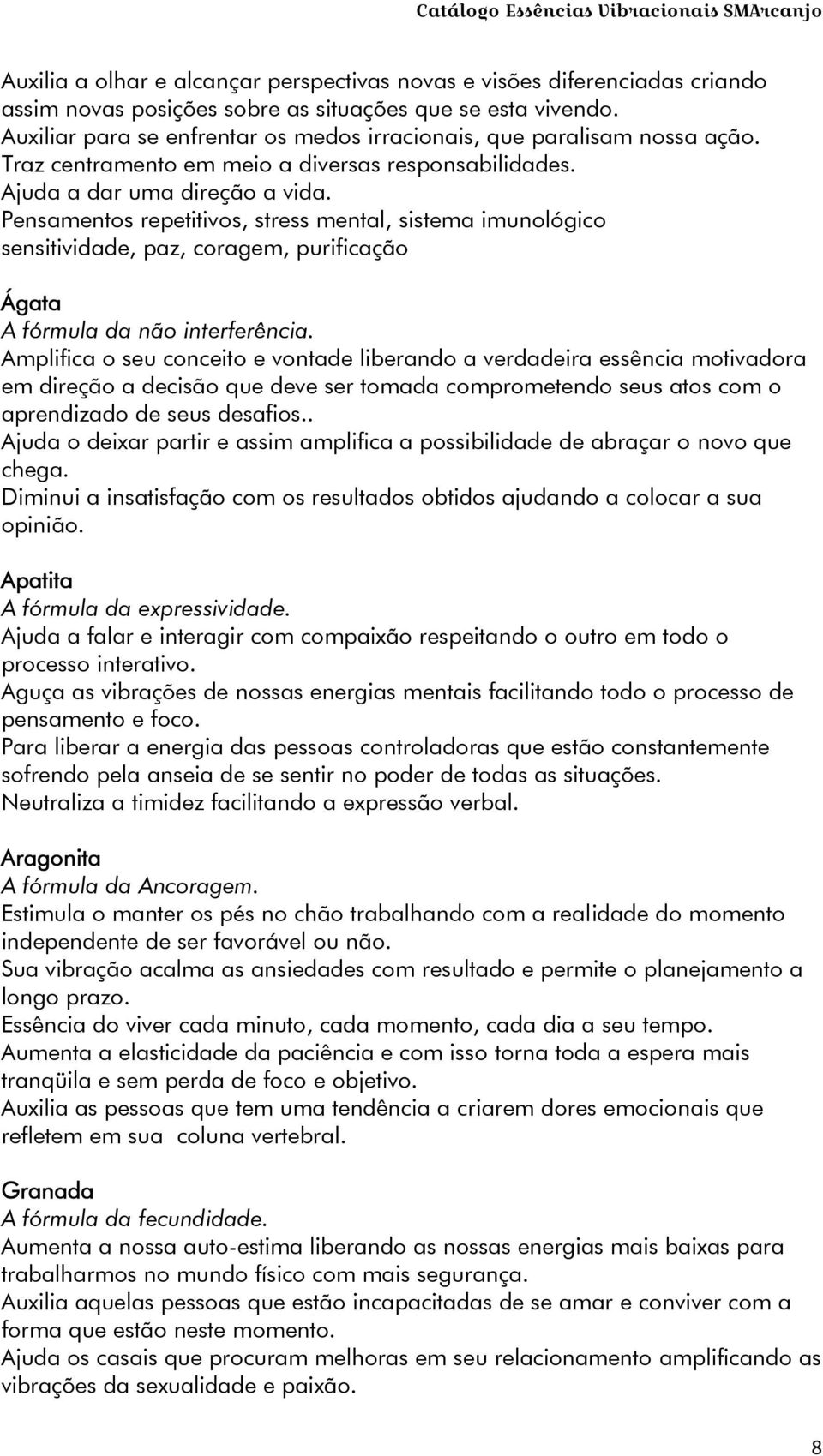 Catálogo Essências Vibracionais SMArcanjo

Auxilia a olhar e alcançar perspectivas novas e visões diferenciadas criando assim novas posições sobre as situações que se esta vivendo.
Auxiliar para se enfrentar os medos irracionais, que paralisam nossa ação.
Traz centramento em meio a diversas responsabilidades.
Ajuda a dar uma direção a vida.
Pensamentos repetitivos, stress mental, sistema imunológico sensitividade, paz, coragem, purificação

Ágata
A fórmula da não interferência.
Amplifica o seu conceito e vontade liberando a verdadeira essência motivadora em direção a decisão que deve ser tomada comprometendo seus atos com o aprendizado de seus desafios..
Ajuda o deixar partir e assim amplifica a possibilidade de abraçar o novo que chega.
Diminui a insatisfação com os resultados obtidos ajudando a colocar a sua opinião.

Apatita
A fórmula da expressividade.
Ajuda a falar e interagir com compaixão respeitando o outro em todo o processo interativo.
Aguça as vibrações de nossas energias mentais facilitando todo o processo de pensamento e foco.
Para liberar a energia das pessoas controladoras que estão constantemente sofrendo pela anseia de se sentir no poder de todas as situações.
Neutraliza a timidez facilitando a expressão verbal.

Aragonita
A fórmula da Ancoragem.
Estimula o manter os pés no chão trabalhando com a realidade do momento independente de ser favorável ou não.
Sua vibração acalma as ansiedades com resultado e permite o planejamento a longo prazo.
Essência do viver cada minuto, cada momento, cada dia a seu tempo.
Aumenta a elasticidade da paciência e com isso torna toda a espera mais tranqüila e sem perda de foco e objetivo.
Auxilia as pessoas que tem uma tendência a criarem dores emocionais que refletem em sua coluna vertebral.

Granada
A fórmula da fecundidade.
Aumenta a nossa auto-estima liberando as nossas energias mais baixas para trabalharmos no mundo físico com mais segurança.
Auxilia aquelas pessoas que estão incapacitadas de se amar e conviver com a forma que estão neste momento.
Ajuda os casais que procuram melhoras em seu relacionamento amplificando as vibrações da sexualidade e paixão.

8